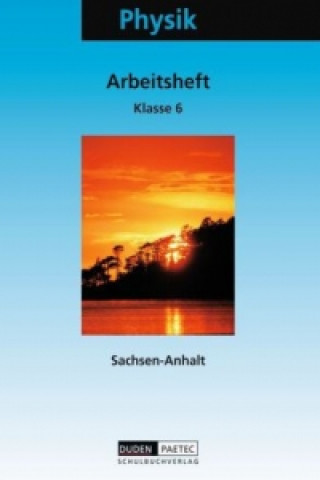 Physik

Arbeitsheft

Klasse 6

Sachsen-Anhalt

DUDEN PAETEC
SCHULBUCHVERLAG